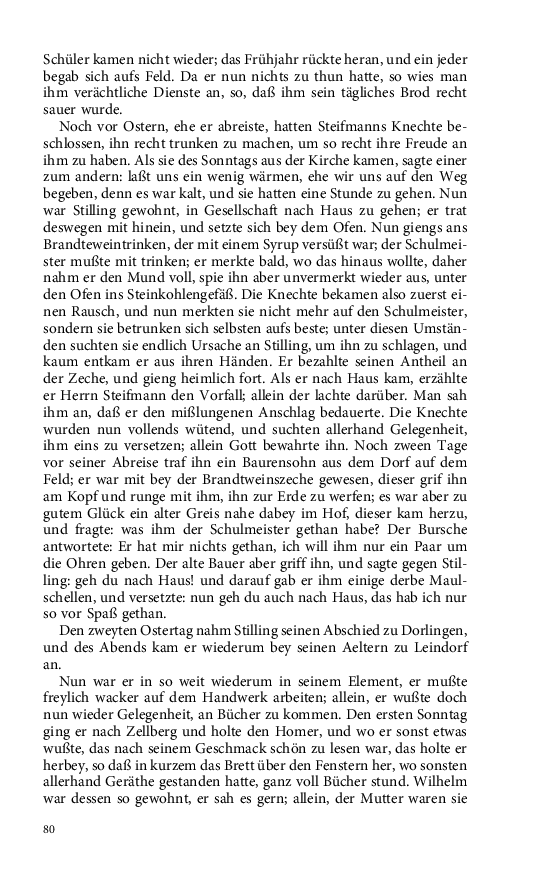 Schüler kamen nicht wieder; das Frühjahr rückte heran, und ein jeder begab sich aufs Feld. Da er nun nichts zu thun hatte, so wies man ihm verächtliche Dienste an, so, daß ihm sein tägliches Brod recht sauer wurde.

Noch vor Ostern, ehe er abreiste, hatten Steifmanns Knechte beschlossen, ihn recht trunken zu machen, um so recht ihre Freude an ihm zu haben. Als sie des Sonntags aus der Kirche kamen, sagte einer zum andern: laßt uns ein wenig wärmen, ehe wir uns auf den Weg begeben, denn es war kalt, und sie hatten eine Stunde zu gehen. Nun war Stilling gewohnt, in Gesellschaft nach Haus zu gehen; er trat deswegen mit hinein, und setzte sich bey dem Ofen. Nun giengs ans Brandteweintrinken, der mit einem Syrup versüßt war; der Schulmeister mußte mit trinken; er merkte bald, wo das hinaus wollte, daher nahm er den Mund voll, spie ihn aber unvermerkt wieder aus, unter den Ofen ins Steinkohlengefäß. Die Knechte bekamen also zuerst einen Rausch, und nun merkten sie nicht mehr auf den Schulmeister, sondern sie betrunken sich selbsten aufs beste; unter diesen Umständen suchten sie endlich Ursache an Stilling, um ihn zu schlagen, und kaum entkam er aus ihren Händen. Er bezahlte seinen Antheil an der Zeche, und gieng heimlich fort. Als er nach Haus kam, erzählte er Herrn Steifmann den Vorfall; allein der lachte darüber. Man sah ihm an, daß er den mißlungenen Anschlag bedauerte. Die Knechte wurden nun vollends wütend, und suchten allerhand Gelegenheit, ihm eins zu versetzen; allein Gott bewahrte ihn. Noch zween Tage vor seiner Abreise traf ihn ein Baurensohn aus dem Dorf auf dem Feld; er war mit bey der Brandtweinszeche gewesen, dieser grif ihn am Kopf und runge mit ihm, ihn zur Erde zu werfen; es war aber zu gutem Glück ein alter Greis nahe dabey im Hof, dieser kam herzu, und fragte: was ihm der Schulmeister gethan habe? Der Bursche antwortete: Er hat mir nichts gethan, ich will ihm nur ein Paar um die Ohren geben. Der alte Bauer aber griff ihn, und sagte gegen Stilling: geh du nach Haus! und darauf gab er ihm einige derbe Maulschellen, und versetzte: nun geh du auch nach Haus, das hab ich nur so vor Spaß gethan.

Den zweyten Ostertag nahm Stilling seinen Abschied zu Dorlingen, und des Abends kam er wiederum bey seinen Aeltern zu Leindorf an.

Nun war er in so weit wiederum in seinem Element, er mußte freylich wacker auf dem Handwerk arbeiten; allein, er wußte doch nun wieder Gelegenheit, an Bücher zu kommen. Den ersten Sonntag ging er nach Zellberg und holte den Homer, und wo er sonst etwas wußte, das nach seinem Geschmack schön zu lesen war, das holte er herbey, so daß in kurzem das Brett über den Fenstern her, wo sonsten allerhand Geräthe gestanden hatte, ganz voll Bücher stund. Wilhelm war dessen so gewohnt, er sah es gern; allein, der Mutter waren sie

80